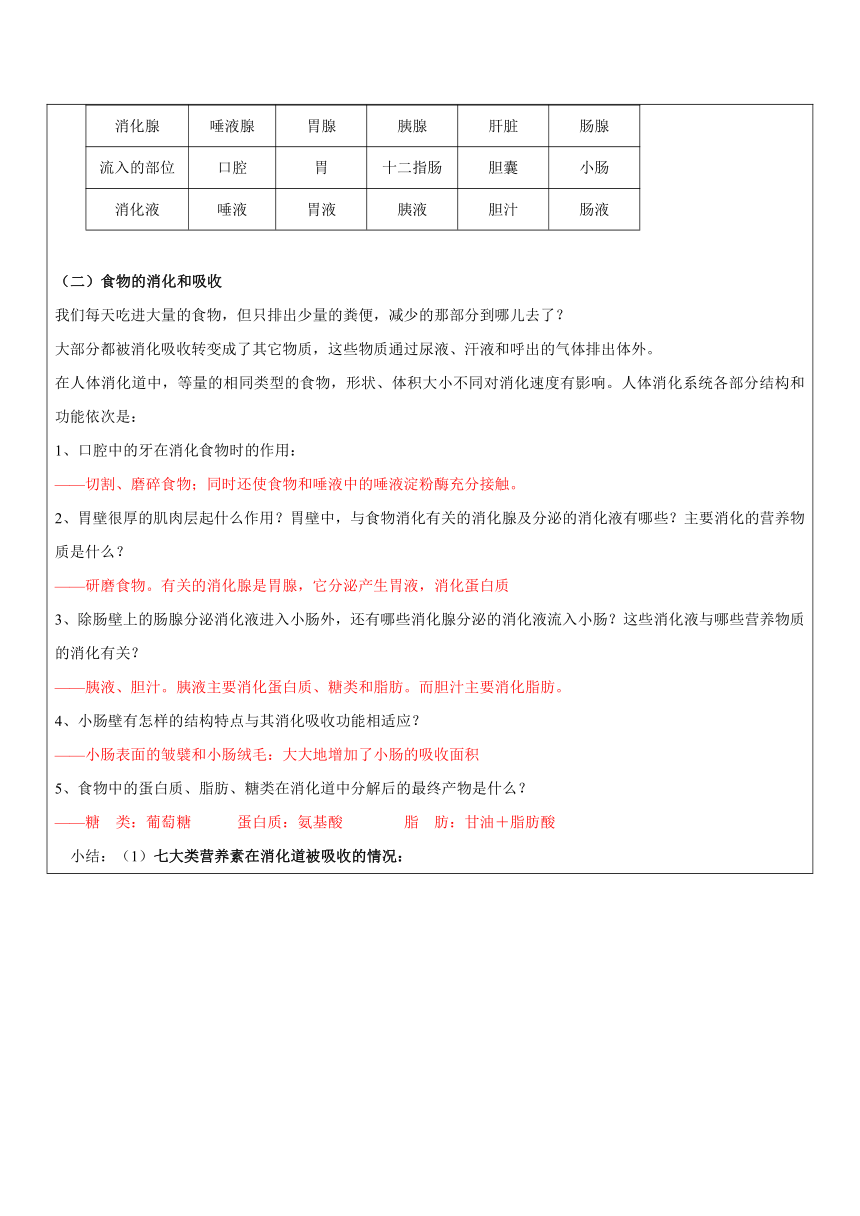 | 消化腺 | 唾液腺 | 胃腺 | 胰腺 | 肝脏 | 肠腺 |
|---|---|---|---|---|---|
| 流入的部位 | 口腔 | 胃 | 十二指肠 | 胆囊 | 小肠 |
| 消化液 | 唾液 | 胃液 | 胰液 | 胆汁 | 肠液 |

（二）食物的消化和吸收

我们每天吃进大量的食物，但只排出少量的粪便，减少的那部分到哪儿去了？

大部分都被消化吸收转变成了其它物质，这些物质通过尿液、汗液和呼出的气体排出体外。

在人体消化道中，等量的相同类型的食物，形状、体积大小不同对消化速度有影响。人体消化系统各部分结构和功能依次是：

1、口腔中的牙在消化食物时的作用：

——切割、磨碎食物；同时还使食物和唾液中的唾液淀粉酶充分接触。

2、胃壁很厚的肌肉层起什么作用？胃壁中，与食物消化有关的消化腺及分泌的消化液有哪些？主要消化的营养物质是什么？

——研磨食物。有关的消化腺是胃腺，它分泌产生胃液，消化蛋白质

3、除肠壁上的肠腺分泌消化液进入小肠外，还有哪些消化腺分泌的消化液流入小肠？这些消化液与哪些营养物质的消化有关？

——胰液、胆汁。胰液主要消化蛋白质、糖类和脂肪。而胆汁主要消化脂肪。

4、小肠壁有怎样的结构特点与其消化吸收功能相适应？

——小肠表面的皱襞和小肠绒毛：大大地增加了小肠的吸收面积

5、食物中的蛋白质、脂肪、糖类在消化道中分解后的最终产物是什么？

——糖 类：葡萄糖 蛋白质：氨基酸 脂 肪：甘油＋脂肪酸

小结：（1）七大类营养素在消化道被吸收的情况：